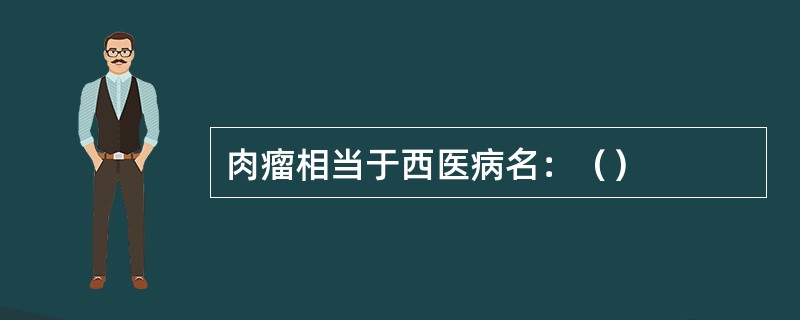 肉瘤相当于西医病名：（）